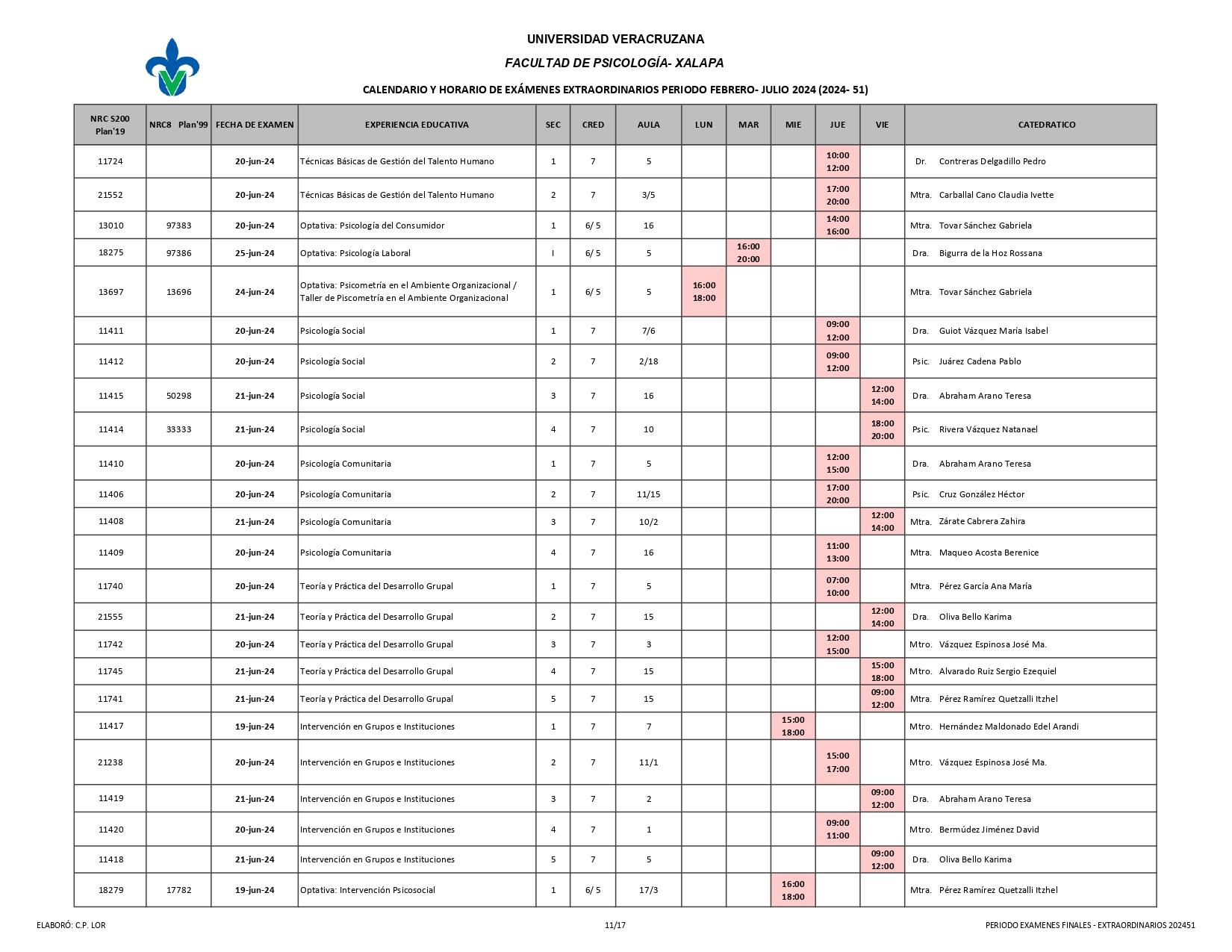 UNIVERSIDAD VERACRUZANA

FACULTAD DE PSICOLOGÍA- XALAPA

CALENDARIO Y HORARIO DE EXÁMENES EXTRAORDINARIOS PERIODO FEBRERO- JULIO 2024 (2024- 51)

| NRC S200 Plan'19 | NRC8 Plan'99 | FECHA DE EXAMEN | EXPERIENCIA EDUCATIVA | SEC | CRED | AULA | LUN | MAR | MIE | JUE | VIE | CATEDRATICO |
|---|---|---|---|---|---|---|---|---|---|---|---|---|
| 11724 | | 20-jun-24 | Técnicas Básicas de Gestión del Talento Humano | 1 | 7 | 5 | | | | 10:00 12:00 | | Dr. Contreras Delgadillo Pedro |
| 21552 | | 20-jun-24 | Técnicas Básicas de Gestión del Talento Humano | 2 | 7 | 3/5 | | | | 17:00 20:00 | | Mtra. Carballal Cano Claudia Ivette |
| 13010 | 97383 | 20-jun-24 | Optativa: Psicología del Consumidor | 1 | 6/ 5 | 16 | | | | 14:00 16:00 | | Mtra. Tovar Sánchez Gabriela |
| 18275 | 97386 | 25-jun-24 | Optativa: Psicología Laboral | I | 6/ 5 | 5 | | 16:00 20:00 | | | | Dra. Bigurra de la Hoz Rossana |
| 13697 | 13696 | 24-jun-24 | Optativa: Psicometría en el Ambiente Organizacional / Taller de Piscometría en el Ambiente Organizacional | 1 | 6/ 5 | 5 | 16:00 18:00 | | | | | Mtra. Tovar Sánchez Gabriela |
| 11411 | | 20-jun-24 | Psicología Social | 1 | 7 | 7/6 | | | | 09:00 12:00 | | Dra. Guiot Vázquez María Isabel |
| 11412 | | 20-jun-24 | Psicología Social | 2 | 7 | 2/18 | | | | 09:00 12:00 | | Psic. Juárez Cadena Pablo |
| 11415 | 50298 | 21-jun-24 | Psicología Social | 3 | 7 | 16 | | | | | 12:00 14:00 | Dra. Abraham Arano Teresa |
| 11414 | 33333 | 21-jun-24 | Psicología Social | 4 | 7 | 10 | | | | | 18:00 20:00 | Psic. Rivera Vázquez Natanael |
| 11410 | | 20-jun-24 | Psicología Comunitaria | 1 | 7 | 5 | | | | 12:00 15:00 | | Dra. Abraham Arano Teresa |
| 11406 | | 20-jun-24 | Psicología Comunitaria | 2 | 7 | 11/15 | | | | 17:00 20:00 | | Psic. Cruz González Héctor |
| 11408 | | 21-jun-24 | Psicología Comunitaria | 3 | 7 | 10/2 | | | | | 12:00 14:00 | Mtra. Zárate Cabrera Zahira |
| 11409 | | 20-jun-24 | Psicología Comunitaria | 4 | 7 | 16 | | | | 11:00 13:00 | | Mtra. Maqueo Acosta Berenice |
| 11740 | | 20-jun-24 | Teoría y Práctica del Desarrollo Grupal | 1 | 7 | 5 | | | | 07:00 10:00 | | Mtra. Pérez García Ana María |
| 21555 | | 21-jun-24 | Teoría y Práctica del Desarrollo Grupal | 2 | 7 | 15 | | | | | 12:00 14:00 | Dra. Oliva Bello Karima |
| 11742 | | 20-jun-24 | Teoría y Práctica del Desarrollo Grupal | 3 | 7 | 3 | | | | 12:00 15:00 | | Mtro. Vázquez Espinosa José Ma. |
| 11745 | | 21-jun-24 | Teoría y Práctica del Desarrollo Grupal | 4 | 7 | 15 | | | | | 15:00 18:00 | Mtro. Alvarado Ruiz Sergio Ezequiel |
| 11741 | | 21-jun-24 | Teoría y Práctica del Desarrollo Grupal | 5 | 7 | 15 | | | | | 09:00 12:00 | Mtra. Pérez Ramírez Quetzalli Itzhel |
| 11417 | | 19-jun-24 | Intervención en Grupos e Instituciones | 1 | 7 | 7 | | | 15:00 18:00 | | | Mtro. Hernández Maldonado Edel Arandi |
| 21238 | | 20-jun-24 | Intervención en Grupos e Instituciones | 2 | 7 | 11/1 | | | | 15:00 17:00 | | Mtro. Vázquez Espinosa José Ma. |
| 11419 | | 21-jun-24 | Intervención en Grupos e Instituciones | 3 | 7 | 2 | | | | | 09:00 12:00 | Dra. Abraham Arano Teresa |
| 11420 | | 20-jun-24 | Intervención en Grupos e Instituciones | 4 | 7 | 1 | | | | 09:00 11:00 | | Mtro. Bermúdez Jiménez David |
| 11418 | | 21-jun-24 | Intervención en Grupos e Instituciones | 5 | 7 | 5 | | | | | 09:00 12:00 | Dra. Oliva Bello Karima |
| 18279 | 17782 | 19-jun-24 | Optativa: Intervención Psicosocial | 1 | 6/ 5 | 17/3 | | | 16:00 18:00 | | | Mtra. Pérez Ramírez Quetzalli Itzhel |

ELABORÓ: C.P. LOR

11/17

PERIODO EXAMENES FINALES - EXTRAORDINARIOS 202451